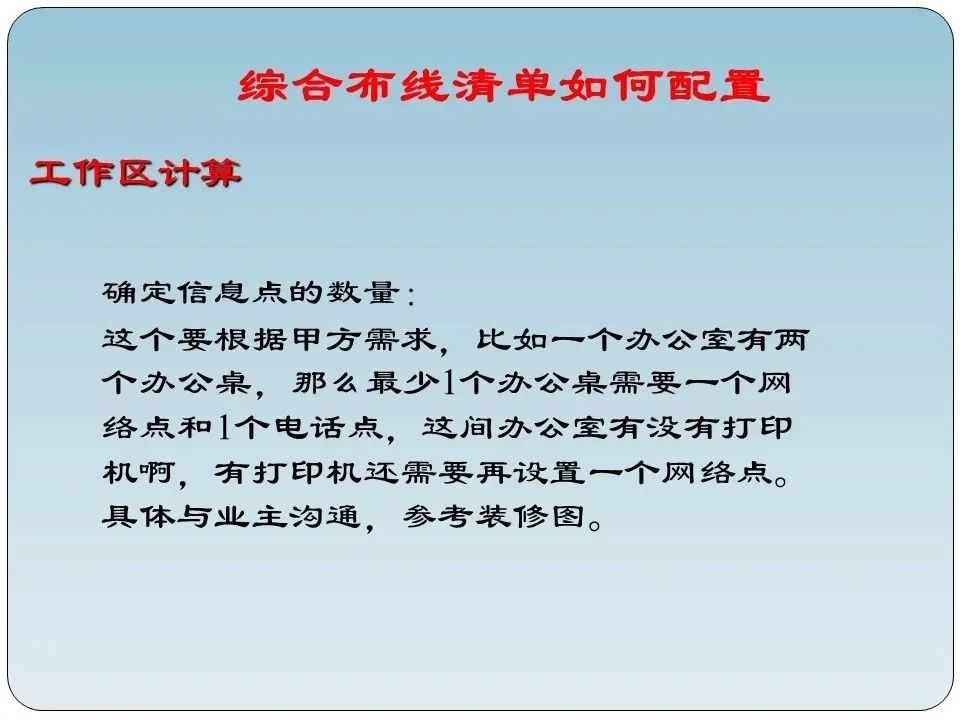 综合布线清单如何配置

工作区计算

确定信息点的数量：
这个要根据甲方需求，比如一个办公室有两个办公桌，那么最少1个办公桌需要一个网络点和1个电话点，这间办公室有没有打印机啊，有打印机还需要再设置一个网络点。具体与业主沟通，参考装修图。